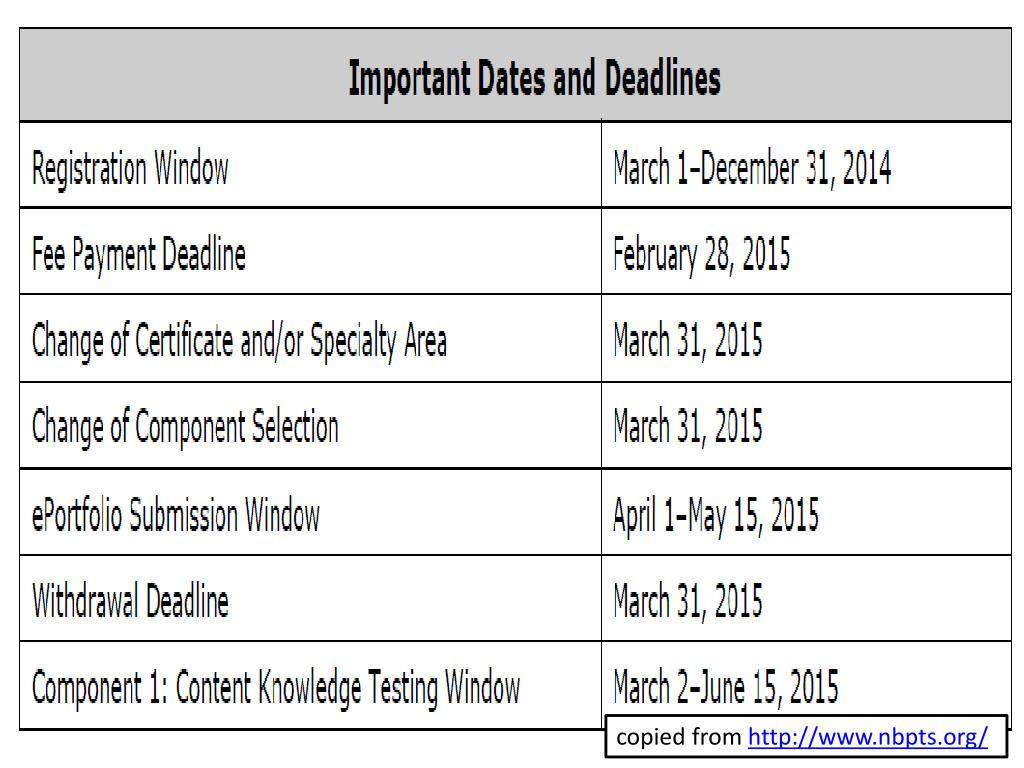 | Important Dates and Deadlines | |
|---|---|
| Registration Window | March 1–December 31, 2014 |
| Fee Payment Deadline | February 28, 2015 |
| Change of Certificate and/or Specialty Area | March 31, 2015 |
| Change of Component Selection | March 31, 2015 |
| ePortfolio Submission Window | April 1–May 15, 2015 |
| Withdrawal Deadline | March 31, 2015 |
| Component 1: Content Knowledge Testing Window | March 2–June 15, 2015 |

copied from http://www.nbpts.org/